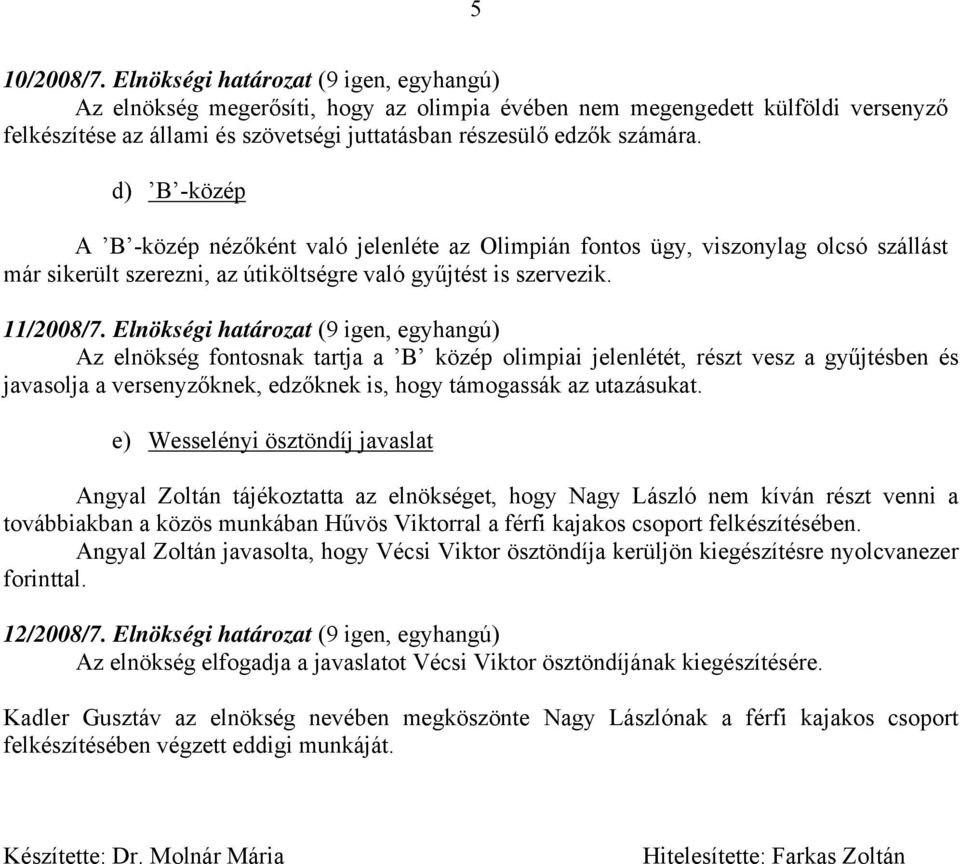 5

10/2008/7. Elnökségi határozat (9 igen, egyhangú)
Az elnökség megerősíti, hogy az olimpia évében nem megengedett külföldi versenyző felkészítése az állami és szövetségi juttatásban részesülő edzők számára.

d) ’B’-közép

A ’B’-közép nézőként való jelenléte az Olimpián fontos ügy, viszonylag olcsó szállást már sikerült szerezni, az útiköltségre való gyűjtést is szervezik.

11/2008/7. Elnökségi határozat (9 igen, egyhangú)
Az elnökség fontosnak tartja a ’B’ közép olimpiai jelenlétét, részt vesz a gyűjtésben és javasolja a versenyzőknek, edzőknek is, hogy támogassák az utazásukat.

e) Wesselényi ösztöndíj javaslat

Angyal Zoltán tájékoztatta az elnökséget, hogy Nagy László nem kíván részt venni a továbbiakban a közös munkában Hűvös Viktorral a férfi kajakos csoport felkészítésében.
Angyal Zoltán javasolta, hogy Vécsi Viktor ösztöndíja kerüljön kiegészítésre nyolcvanezer forinttal.

12/2008/7. Elnökségi határozat (9 igen, egyhangú)
Az elnökség elfogadja a javaslatot Vécsi Viktor ösztöndíjának kiegészítésére.

Kadler Gusztáv az elnökség nevében megköszönte Nagy Lászlónak a férfi kajakos csoport felkészítésében végzett eddigi munkáját.

Készítette: Dr. Molnár Mária

Hitelesítette: Farkas Zoltán